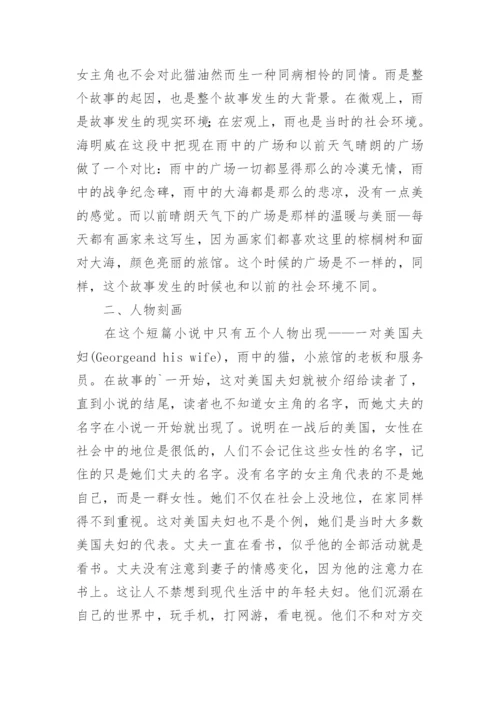 女主角也不会对此猫油然而生一种同病相怜的同情。雨是整个故事的起因，也是整个故事发生的大背景。在微观上，雨是故事发生的现实环境;在宏观上，雨也是当时的社会环境。海明威在这段中把现在雨中的广场和以前天气晴朗的广场做了一个对比：雨中的广场一切都显得那么的冷漠无情，雨中的战争纪念碑，雨中的大海都是那么的悲凉，没有一点美的感觉。而以前晴朗天气下的广场是那样的温暖与美丽—每天都有画家来这写生，因为画家们都喜欢这里的棕榈树和面对大海，颜色亮丽的旅馆。这个时候的广场是不一样的，同样，这个故事发生的时候也和以前的社会环境不同。

二、人物刻画

在这个短篇小说中只有五个人物出现——一对美国夫妇(Georgeand his wife)，雨中的猫，小旅馆的老板和服务员。在故事的`一开始，这对美国夫妇就被介绍给读者了，直到小说的结尾，读者也不知道女主角的名字，而她丈夫的名字在小说一开始就出现了。说明在一战后的美国，女性在社会中的地位是很低的，人们不会记住这些女性的名字，记住的只是她们丈夫的名字。没有名字的女主角代表的不是她自己，而是一群女性。她们不仅在社会上没地位，在家同样得不到重视。这对美国夫妇也不是个例，她们是当时大多数美国夫妇的代表。丈夫一直在看书，似乎他的全部活动就是看书。丈夫没有注意到妻子的情感变化，因为他的注意力在书上。这让人不禁想到现代生活中的年轻夫妇。他们沉溺在自己的世界中，玩手机，打网游，看电视。他们不和对方交